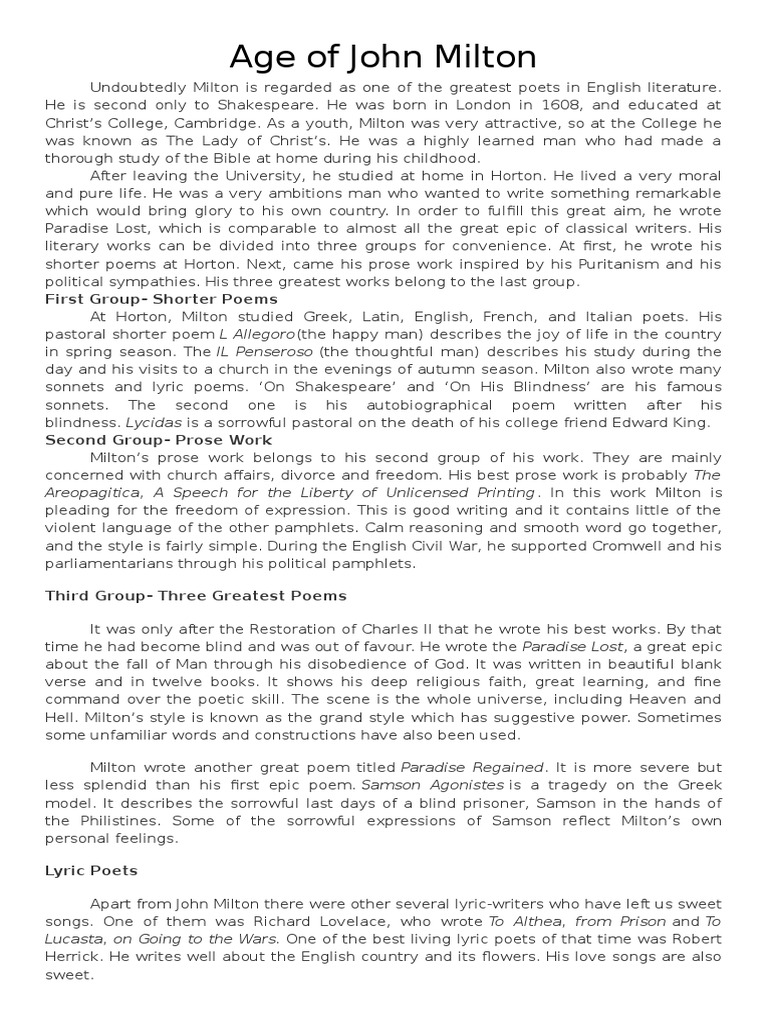 Age of John Milton

Undoubtedly Milton is regarded as one of the greatest poets in English literature. He is second only to Shakespeare. He was born in London in 1608, and educated at Christ's College, Cambridge. As a youth, Milton was very attractive, so at the College he was known as The Lady of Christ's. He was a highly learned man who had made a thorough study of the Bible at home during his childhood.

After leaving the University, he studied at home in Horton. He lived a very moral and pure life. He was a very ambitions man who wanted to write something remarkable which would bring glory to his own country. In order to fulfill this great aim, he wrote Paradise Lost, which is comparable to almost all the great epic of classical writers. His literary works can be divided into three groups for convenience. At first, he wrote his shorter poems at Horton. Next, came his prose work inspired by his Puritanism and his political sympathies. His three greatest works belong to the last group.

First Group- Shorter Poems

At Horton, Milton studied Greek, Latin, English, French, and Italian poets. His pastoral shorter poem L Allegoro(the happy man) describes the joy of life in the country in spring season. The IL Penseroso (the thoughtful man) describes his study during the day and his visits to a church in the evenings of autumn season. Milton also wrote many sonnets and lyric poems. 'On Shakespeare' and 'On His Blindness' are his famous sonnets. The second one is his autobiographical poem written after his blindness. Lycidas is a sorrowful pastoral on the death of his college friend Edward King.

Second Group- Prose Work

Milton's prose work belongs to his second group of his work. They are mainly concerned with church affairs, divorce and freedom. His best prose work is probably The Areopagitica, A Speech for the Liberty of Unlicensed Printing. In this work Milton is pleading for the freedom of expression. This is good writing and it contains little of the violent language of the other pamphlets. Calm reasoning and smooth word go together, and the style is fairly simple. During the English Civil War, he supported Cromwell and his parliamentarians through his political pamphlets.

Third Group- Three Greatest Poems

It was only after the Restoration of Charles II that he wrote his best works. By that time he had become blind and was out of favour. He wrote the Paradise Lost, a great epic about the fall of Man through his disobedience of God. It was written in beautiful blank verse and in twelve books. It shows his deep religious faith, great learning, and fine command over the poetic skill. The scene is the whole universe, including Heaven and Hell. Milton's style is known as the grand style which has suggestive power. Sometimes some unfamiliar words and constructions have also been used.

Milton wrote another great poem titled Paradise Regained. It is more severe but less splendid than his first epic poem. Samson Agonistes is a tragedy on the Greek model. It describes the sorrowful last days of a blind prisoner, Samson in the hands of the Philistines. Some of the sorrowful expressions of Samson reflect Milton's own personal feelings.

Lyric Poets

Apart from John Milton there were other several lyric-writers who have left us sweet songs. One of them was Richard Lovelace, who wrote To Althea, from Prison and To Lucasta, on Going to the Wars. One of the best living lyric poets of that time was Robert Herrick. He writes well about the English country and its flowers. His love songs are also sweet.